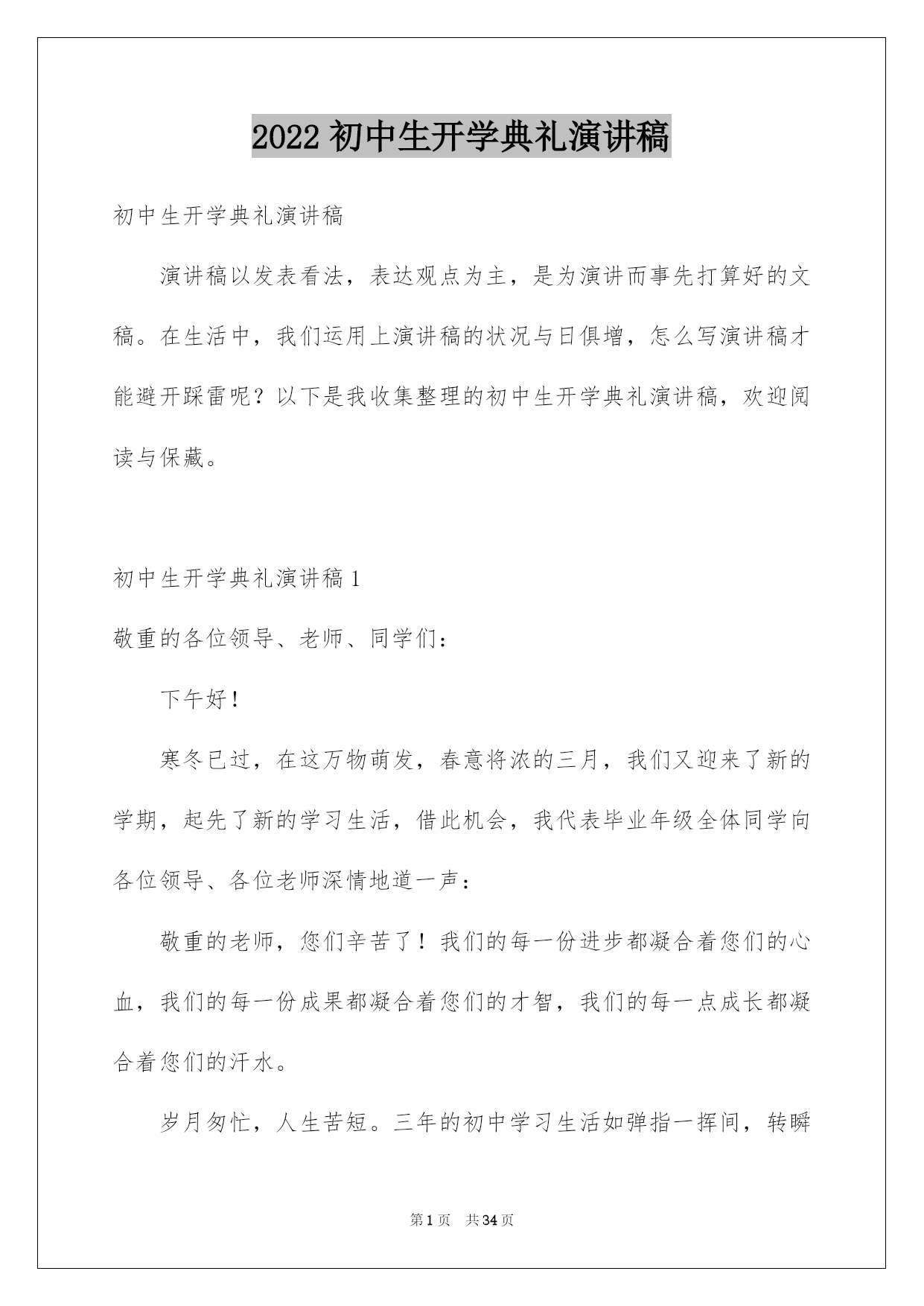 2022 初中生开学典礼演讲稿

初中生开学典礼演讲稿

演讲稿以发表看法，表达观点为主，是为演讲而事先打算好的文稿。在生活中，我们运用上演讲稿的状况与日俱增，怎么写演讲稿才能避开踩雷呢？以下是我收集整理的初中生开学典礼演讲稿，欢迎阅读与保藏。

初中生开学典礼演讲稿 1

敬重的各位领导、老师、同学们：

下午好！

寒冬已过，在这万物萌发，春意将浓的三月，我们又迎来了新的学期，起先了新的学习生活，借此机会，我代表毕业年级全体同学向各位领导、各位老师深情地道一声：

敬重的老师，您们辛苦了！我们的每一份进步都凝合着您们的心血，我们的每一份成果都凝合着您们的才智，我们的每一点成长都凝合着您们的汗水。

岁月匆忙，人生苦短。三年的初中学习生活如弹指一挥间，转瞬

第 1 页 共 34 页